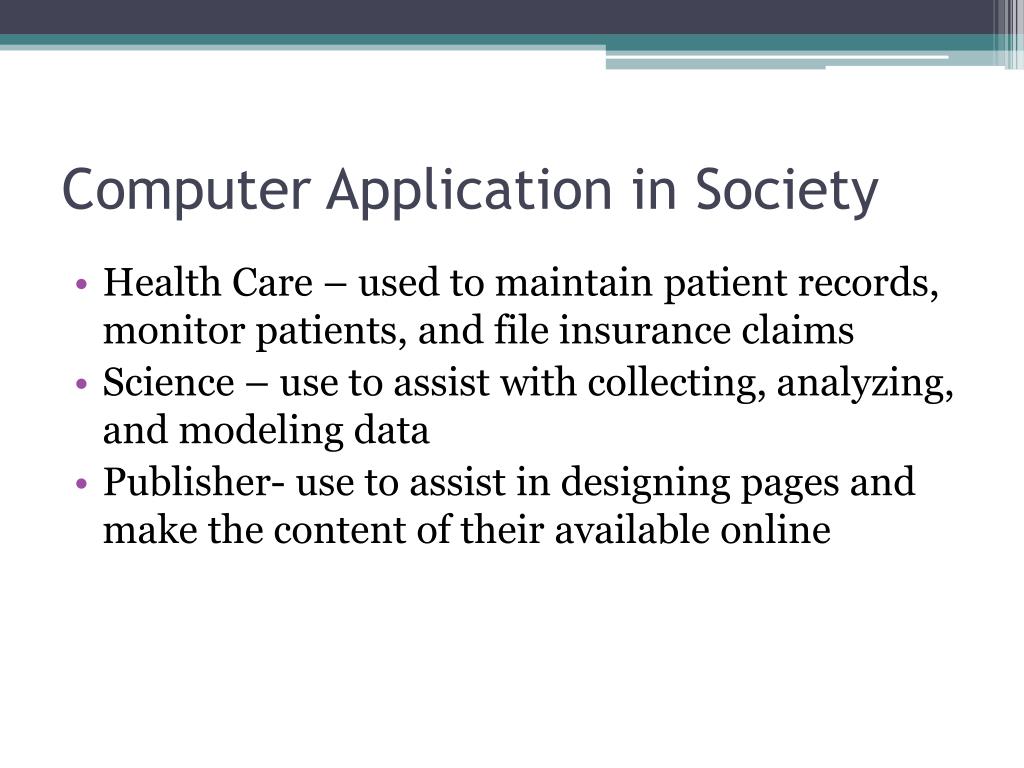 Computer Application in Society

• Health Care – used to maintain patient records, monitor patients, and file insurance claims
• Science – use to assist with collecting, analyzing, and modeling data
• Publisher- use to assist in designing pages and make the content of their available online